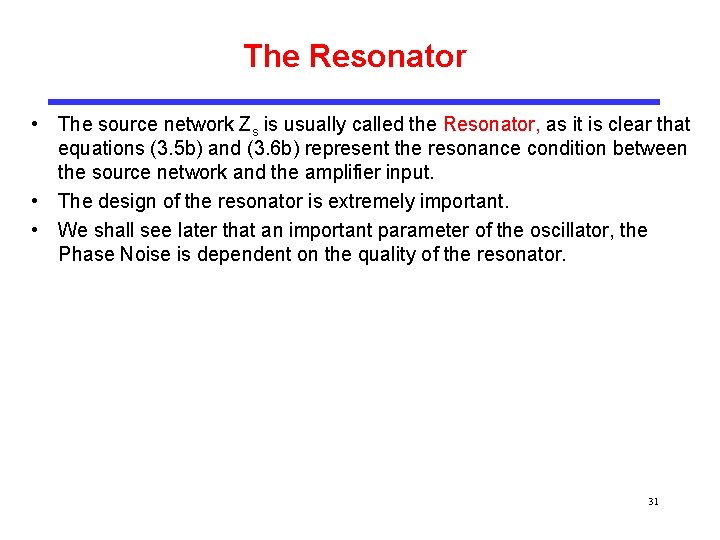 The Resonator

• The source network $Z_s$ is usually called the Resonator, as it is clear that equations (3.5b) and (3.6b) represent the resonance condition between the source network and the amplifier input.
• The design of the resonator is extremely important.
• We shall see later that an important parameter of the oscillator, the Phase Noise is dependent on the quality of the resonator.

31